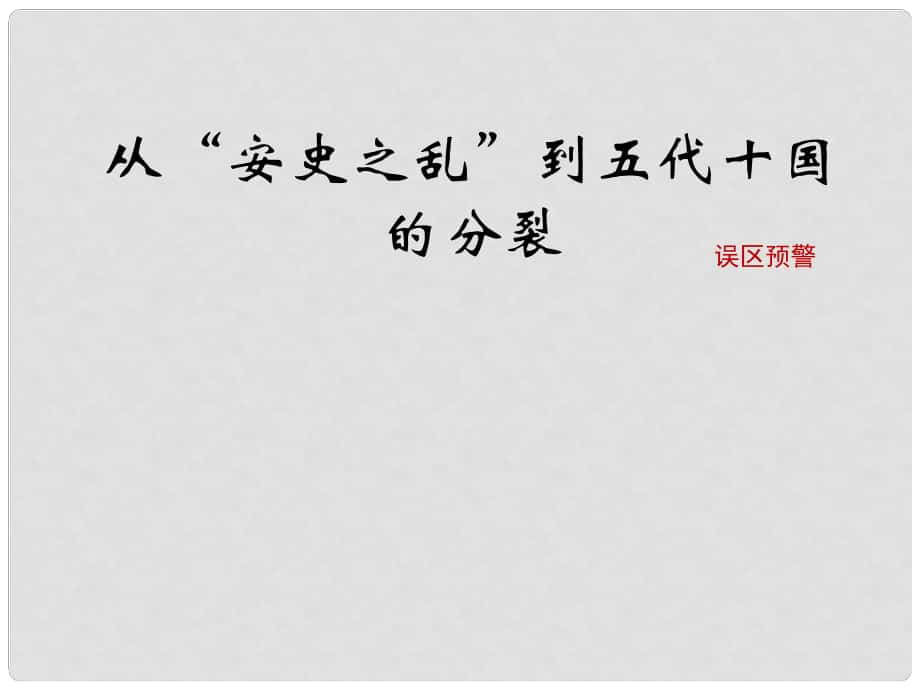 从“安史之乱”到五代十国的分裂

误区预警